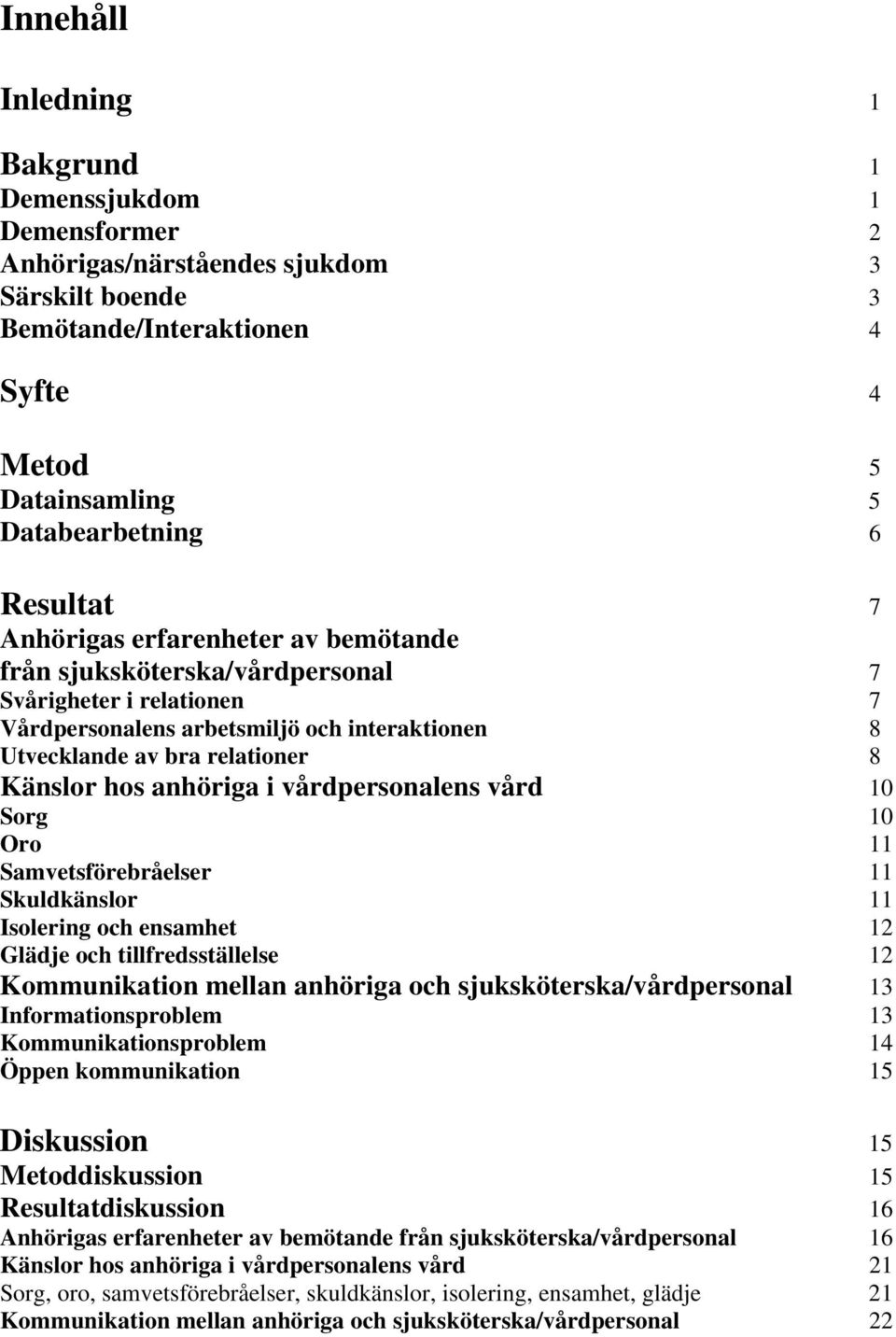 Innehåll

Inledning 1

Bakgrund 1
Demenssjukdom 1
Demensformer 2
Anhörigas/närståendes sjukdom 3
Särskilt boende 3
Bemötande/Interaktionen 4

Syfte 4

Metod 5
Datainsamling 5
Databearbetning 6

Resultat 7
Anhörigas erfarenheter av bemötande från sjuksköterska/vårdpersonal 7
Svårigheter i relationen 7
Vårdpersonalens arbetsmiljö och interaktionen 8
Utvecklande av bra relationer 8
Känslor hos anhöriga i vårdpersonalens vård 10
Sorg 10
Oro 11
Samvetsförebråelser 11
Skuldkänslor 11
Isolering och ensamhet 12
Glädje och tillfredsställelse 12
Kommunikation mellan anhöriga och sjuksköterska/vårdpersonal 13
Informationsproblem 13
Kommunikationsproblem 14
Öppen kommunikation 15

Diskussion 15
Metoddiskussion 15
Resultatdiskussion 16
Anhörigas erfarenheter av bemötande från sjuksköterska/vårdpersonal 16
Känslor hos anhöriga i vårdpersonalens vård 21
Sorg, oro, samvetsförebråelser, skuldkänslor, isolering, ensamhet, glädje 21
Kommunikation mellan anhöriga och sjuksköterska/vårdpersonal 22